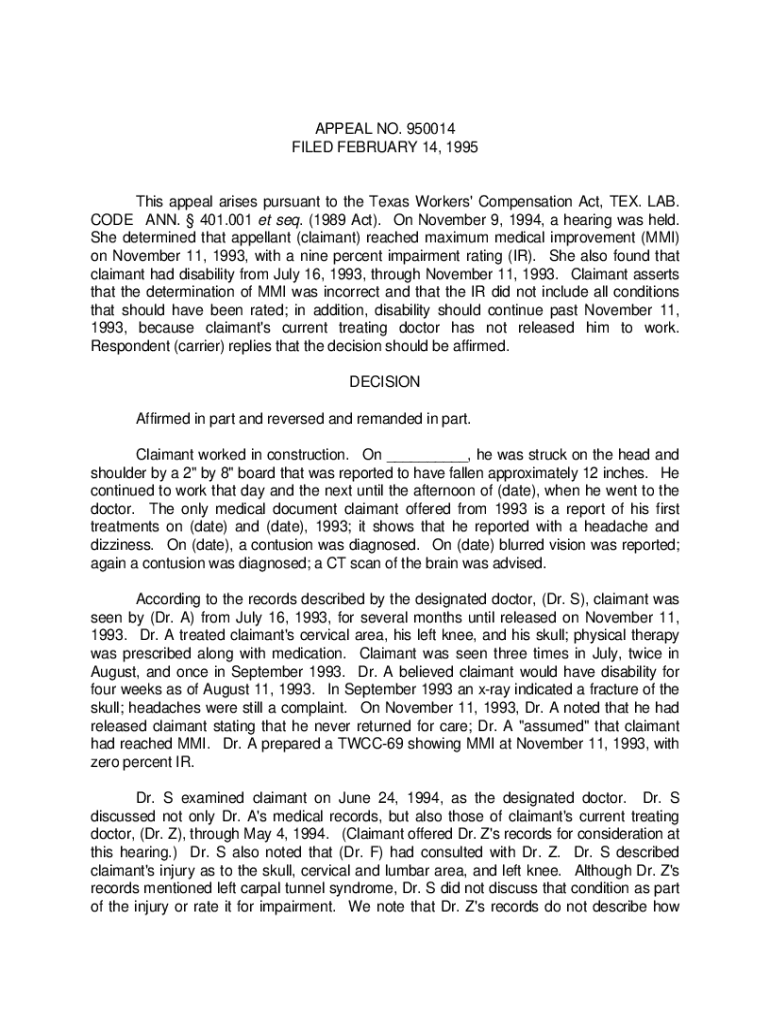 APPEAL NO. 950014
FILED FEBRUARY 14, 1995

This appeal arises pursuant to the Texas Workers' Compensation Act, TEX. LAB. CODE ANN. § 401.001 et seq. (1989 Act). On November 9, 1994, a hearing was held. She determined that appellant (claimant) reached maximum medical improvement (MMI) on November 11, 1993, with a nine percent impairment rating (IR). She also found that claimant had disability from July 16, 1993, through November 11, 1993. Claimant asserts that the determination of MMI was incorrect and that the IR did not include all conditions that should have been rated; in addition, disability should continue past November 11, 1993, because claimant's current treating doctor has not released him to work. Respondent (carrier) replies that the decision should be affirmed.

DECISION

Affirmed in part and reversed and remanded in part.

Claimant worked in construction. On __________, he was struck on the head and shoulder by a 2" by 8" board that was reported to have fallen approximately 12 inches. He continued to work that day and the next until the afternoon of (date), when he went to the doctor. The only medical document claimant offered from 1993 is a report of his first treatments on (date) and (date), 1993; it shows that he reported with a headache and dizziness. On (date), a contusion was diagnosed. On (date) blurred vision was reported; again a contusion was diagnosed; a CT scan of the brain was advised.

According to the records described by the designated doctor, (Dr. S), claimant was seen by (Dr. A) from July 16, 1993, for several months until released on November 11, 1993. Dr. A treated claimant's cervical area, his left knee, and his skull; physical therapy was prescribed along with medication. Claimant was seen three times in July, twice in August, and once in September 1993. Dr. A believed claimant would have disability for four weeks as of August 11, 1993. In September 1993 an x-ray indicated a fracture of the skull; headaches were still a complaint. On November 11, 1993, Dr. A noted that he had released claimant stating that he never returned for care; Dr. A "assumed" that claimant had reached MMI. Dr. A prepared a TWCC-69 showing MMI at November 11, 1993, with zero percent IR.

Dr. S examined claimant on June 24, 1994, as the designated doctor. Dr. S discussed not only Dr. A's medical records, but also those of claimant's current treating doctor, (Dr. Z), through May 4, 1994. (Claimant offered Dr. Z's records for consideration at this hearing.) Dr. S also noted that (Dr. F) had consulted with Dr. Z. Dr. S described claimant's injury as to the skull, cervical and lumbar area, and left knee. Although Dr. Z's records mentioned left carpal tunnel syndrome, Dr. S did not discuss that condition as part of the injury or rate it for impairment. We note that Dr. Z's records do not describe how